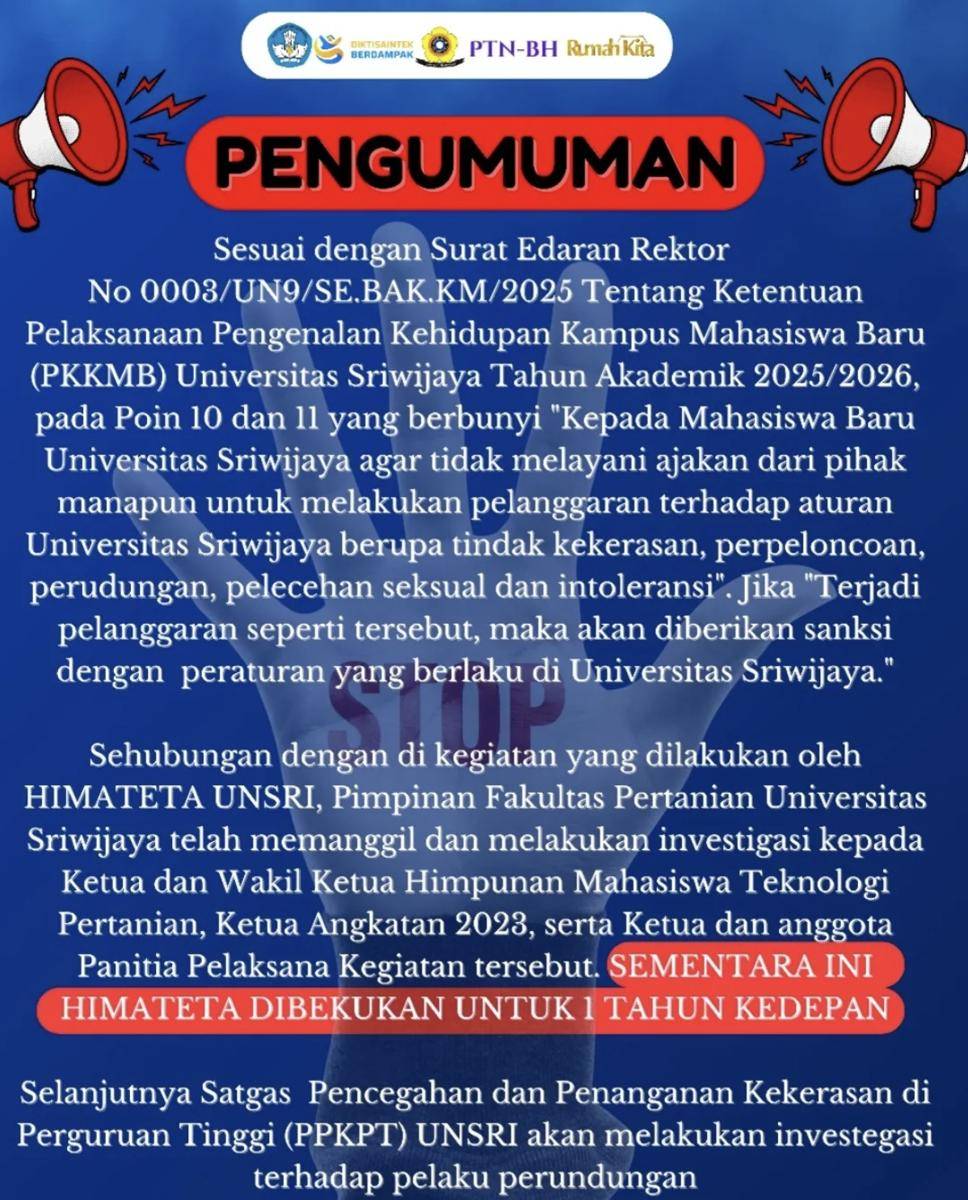 DIKTISAINTEK BERDAMPAK PTN-BH Rumah Kita

PENGUMUMAN

Sesuai dengan Surat Edaran Rektor No 0003/UN9/SE.BAK.KM/2025 Tentang Ketentuan Pelaksanaan Pengenalan Kehidupan Kampus Mahasiswa Baru (PKKMB) Universitas Sriwijaya Tahun Akademik 2025/2026, pada Poin 10 dan 11 yang berbunyi "Kepada Mahasiswa Baru Universitas Sriwijaya agar tidak melayani ajakan dari pihak manapun untuk melakukan pelanggaran terhadap aturan Universitas Sriwijaya berupa tindak kekerasan, perpeloncoan, perudungan, pelecehan seksual dan intoleransi". Jika "Terjadi pelanggaran seperti tersebut, maka akan diberikan sanksi dengan peraturan yang berlaku di Universitas Sriwijaya."

STOP

Sehubungan dengan di kegiatan yang dilakukan oleh HIMATETA UNSRI, Pimpinan Fakultas Pertanian Universitas Sriwijaya telah memanggil dan melakukan investigasi kepada Ketua dan Wakil Ketua Himpunan Mahasiswa Teknologi Pertanian, Ketua Angkatan 2023, serta Ketua dan anggota Panitia Pelaksana Kegiatan tersebut. SEMENTARA INI HIMATETA DIBEKUKAN UNTUK 1 TAHUN KEDEPAN

Selanjutnya Satgas Pencegahan dan Penanganan Kekerasan di Perguruan Tinggi (PPKPT) UNSRI akan melakukan investegasi terhadap pelaku perundungan